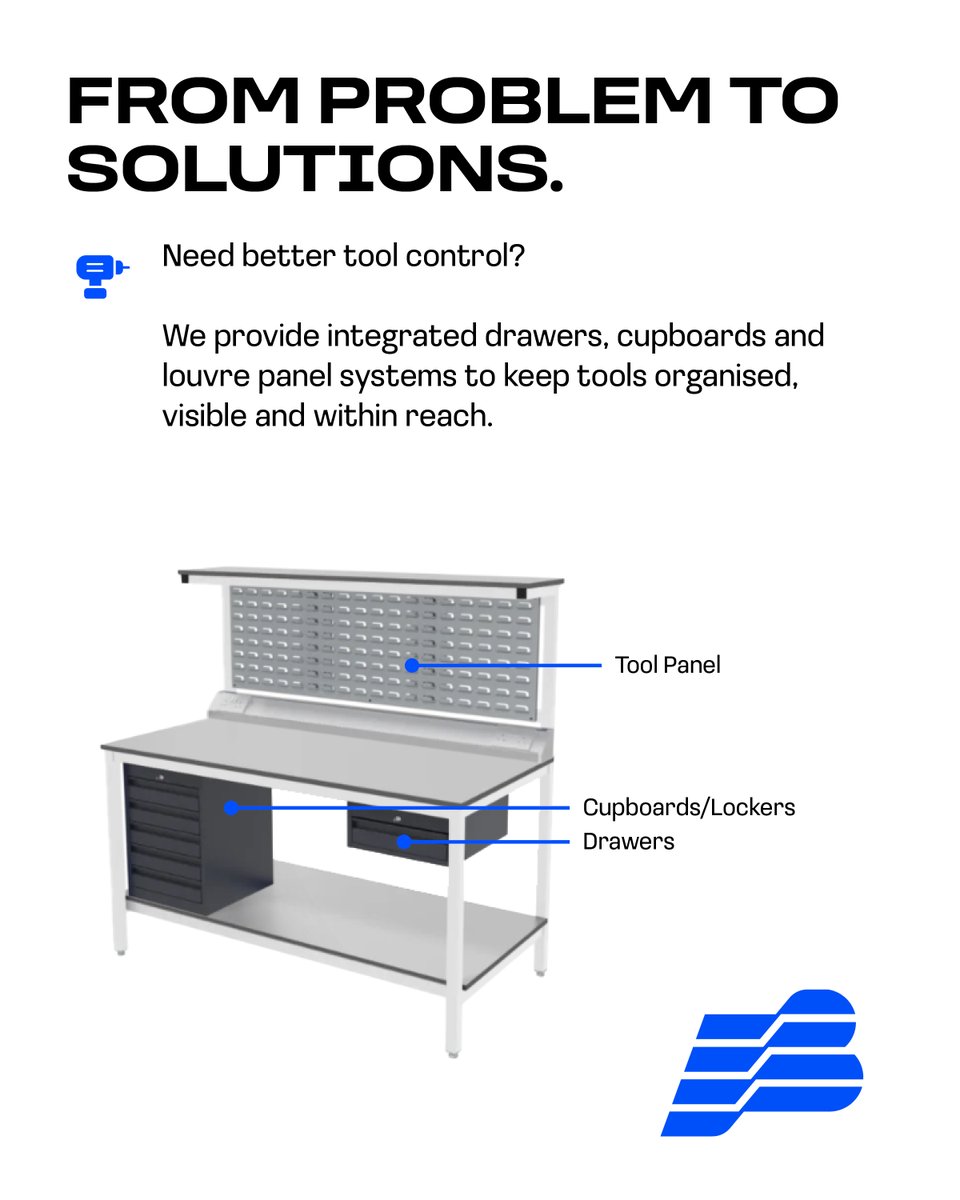 FROM PROBLEM TO SOLUTIONS.

Need better tool control?

We provide integrated drawers, cupboards and louvre panel systems to keep tools organised, visible and within reach.

Tool Panel

Cupboards/Lockers

Drawers